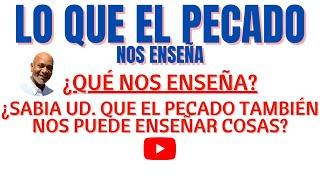 LO QUE EL PECADO
NOS ENSEÑA

¿QUÉ NOS ENSEÑA?

¿SABIA UD. QUE EL PECADO TAMBIÉN NOS PUEDE ENSEÑAR COSAS?